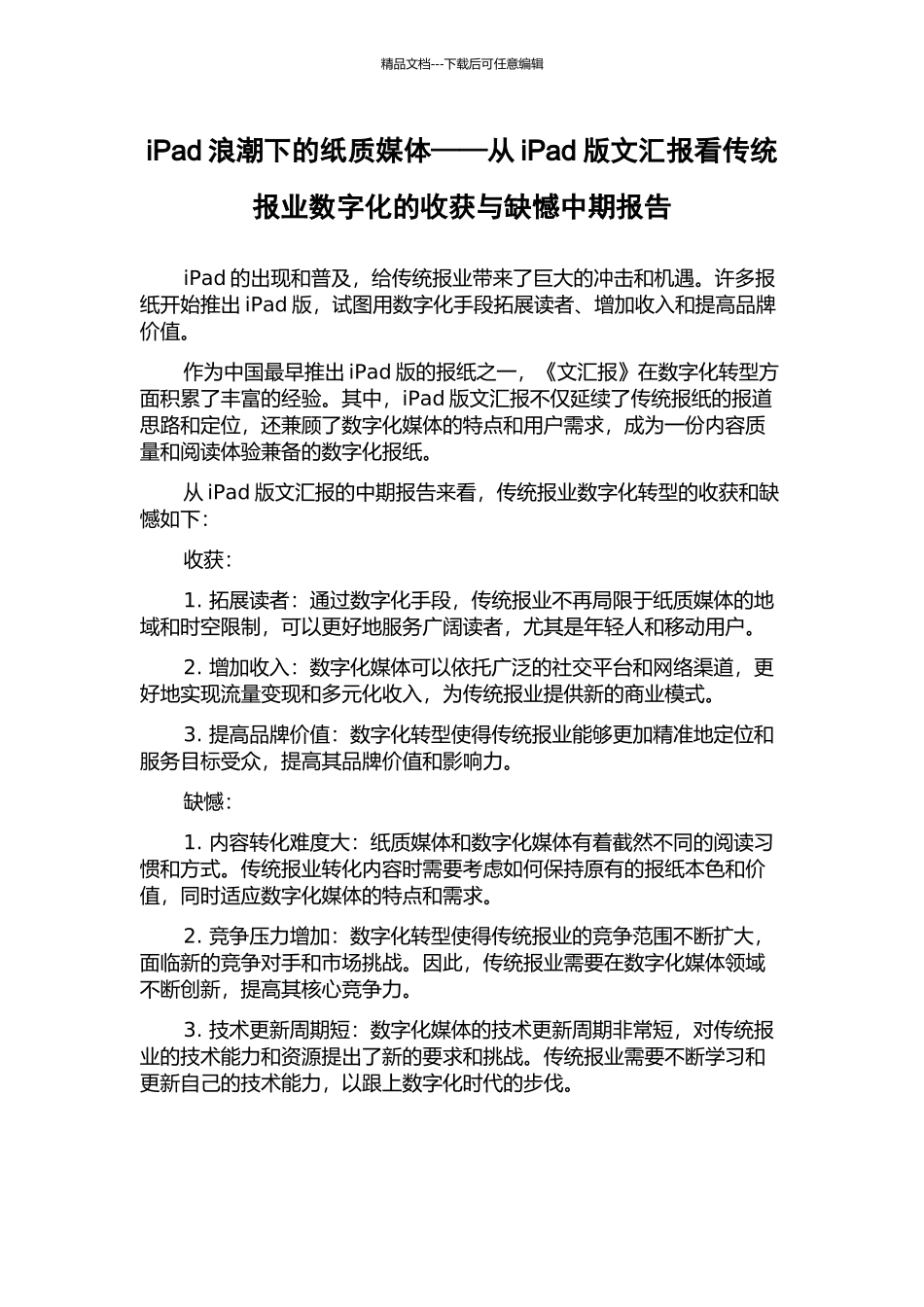 精品文档---下载后可任意编辑

iPad 浪潮下的纸质媒体——从 iPad 版文汇报看传统报业数字化的收获与缺憾中期报告

iPad 的出现和普及，给传统报业带来了巨大的冲击和机遇。许多报纸开始推出 iPad 版，试图用数字化手段拓展读者、增加收入和提高品牌价值。

作为中国最早推出 iPad 版的报纸之一，《文汇报》在数字化转型方面积累了丰富的经验。其中，iPad 版文汇报不仅延续了传统报纸的报道思路和定位，还兼顾了数字化媒体的特点和用户需求，成为一份内容质量和阅读体验兼备的数字化报纸。

从 iPad 版文汇报的中期报告来看，传统报业数字化转型的收获和缺憾如下：

收获：

1. 拓展读者：通过数字化手段，传统报业不再局限于纸质媒体的地域和时空限制，可以更好地服务广阔读者，尤其是年轻人和移动用户。

2. 增加收入：数字化媒体可以依托广泛的社交平台和网络渠道，更好地实现流量变现和多元化收入，为传统报业提供新的商业模式。

3. 提高品牌价值：数字化转型使得传统报业能够更加精准地定位和服务目标受众，提高其品牌价值和影响力。

缺憾：

1. 内容转化难度大：纸质媒体和数字化媒体有着截然不同的阅读习惯和方式。传统报业转化内容时需要考虑如何保持原有的报纸本色和价值，同时适应数字化媒体的特点和需求。

2. 竞争压力增加：数字化转型使得传统报业的竞争范围不断扩大，面临新的竞争对手和市场挑战。因此，传统报业需要在数字化媒体领域不断创新，提高其核心竞争力。

3. 技术更新周期短：数字化媒体的技术更新周期非常短，对传统报业的技术能力和资源提出了新的要求和挑战。传统报业需要不断学习和更新自己的技术能力，以跟上数字化时代的步伐。